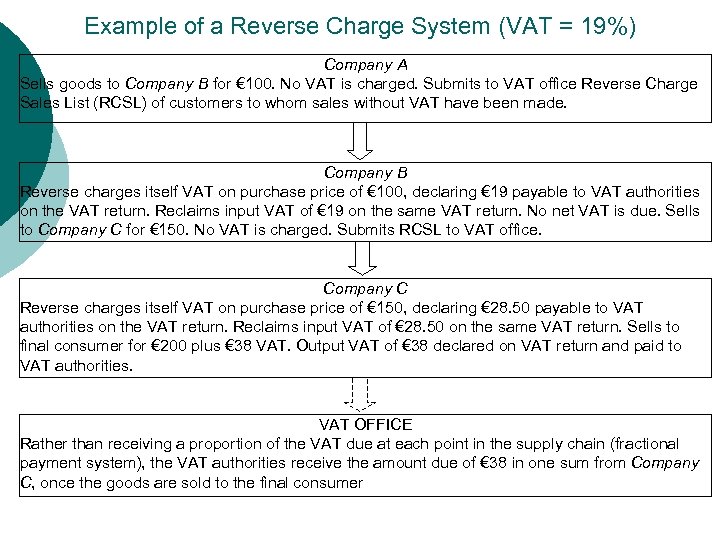 Example of a Reverse Charge System (VAT = 19%)

Company A
Sells goods to Company B for €100. No VAT is charged. Submits to VAT office Reverse Charge Sales List (RCSL) of customers to whom sales without VAT have been made.

Company B
Reverse charges itself VAT on purchase price of €100, declaring €19 payable to VAT authorities on the VAT return. Reclaims input VAT of €19 on the same VAT return. No net VAT is due. Sells to Company C for €150. No VAT is charged. Submits RCSL to VAT office.

Company C
Reverse charges itself VAT on purchase price of €150, declaring €28.50 payable to VAT authorities on the VAT return. Reclaims input VAT of €28.50 on the same VAT return. Sells to final consumer for €200 plus €38 VAT. Output VAT of €38 declared on VAT return and paid to VAT authorities.

VAT OFFICE
Rather than receiving a proportion of the VAT due at each point in the supply chain (fractional payment system), the VAT authorities receive the amount due of €38 in one sum from Company C, once the goods are sold to the final consumer